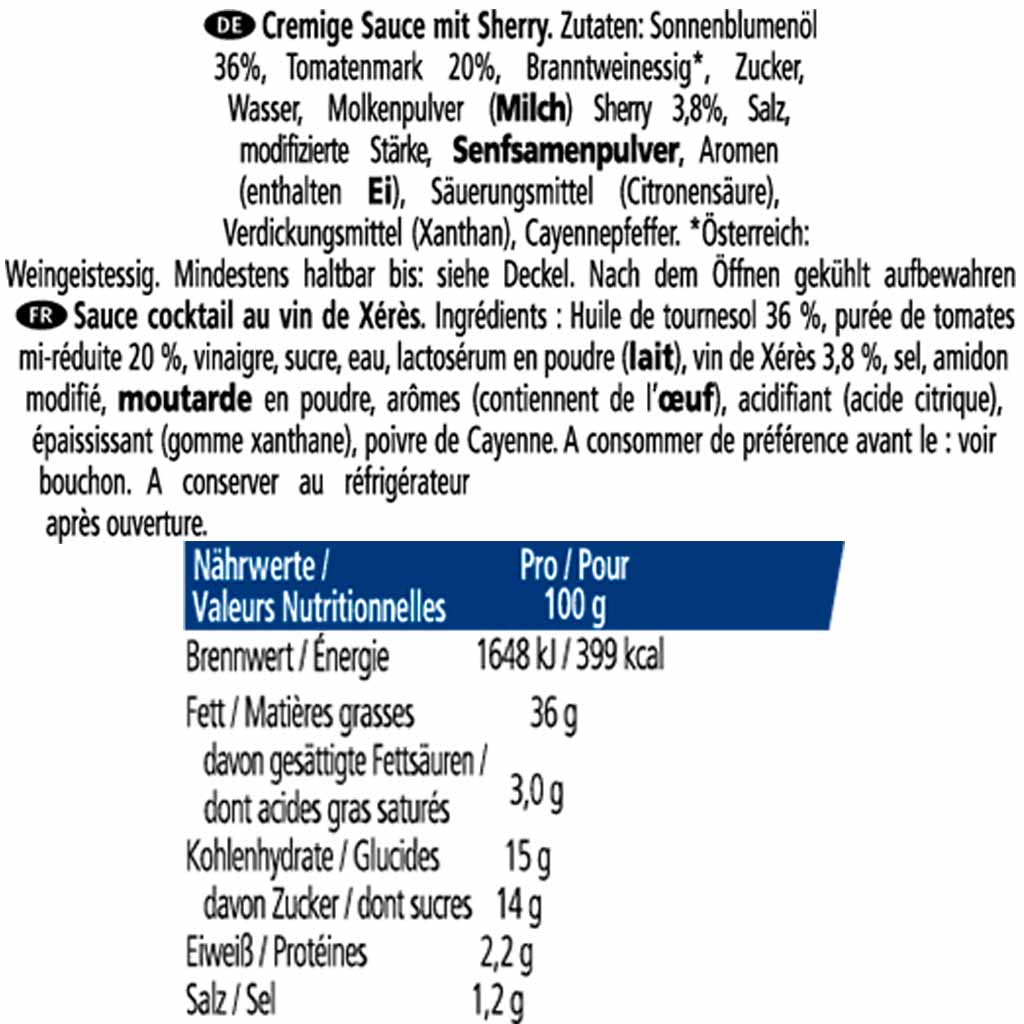 DE Cremige Sauce mit Sherry. Zutaten: Sonnenblumenöl 36%, Tomatenmark 20%, Branntweinessig*, Zucker, Wasser, Molkenpulver (Milch) Sherry 3,8%, Salz, modifizierte Stärke, Senfsamenpulver, Aromen (enthalten Ei), Säuerungsmittel (Citronensäure), Verdickungsmittel (Xanthan), Cayennepfeffer. *Österreich: Weingeistessig. Mindestens haltbar bis: siehe Deckel. Nach dem Öffnen gekühlt aufbewahren

FR Sauce cocktail au vin de Xérès. Ingrédients : Huile de tournesol 36 %, purée de tomates mi-réduite 20 %, vinaigre, sucre, eau, lactosérum en poudre (lait), vin de Xérès 3,8 %, sel, amidon modifié, moutarde en poudre, arômes (contiennent de l'œuf), acidifiant (acide citrique), épaississant (gomme xanthane), poivre de Cayenne. A consommer de préférence avant le : voir bouchon. A conserver au réfrigérateur après ouverture.

| Nährwerte / Valeurs Nutritionnelles | Pro / Pour 100 g |
|---|---|
| Brennwert / Énergie | 1648 kJ / 399 kcal |
| Fett / Matières grasses | 36 g |
| davon gesättigte Fettsäuren / dont acides gras saturés | 3,0 g |
| Kohlenhydrate / Glucides | 15 g |
| davon Zucker / dont sucres | 14 g |
| Eiweiß / Protéines | 2,2 g |
| Salz / Sel | 1,2 g |